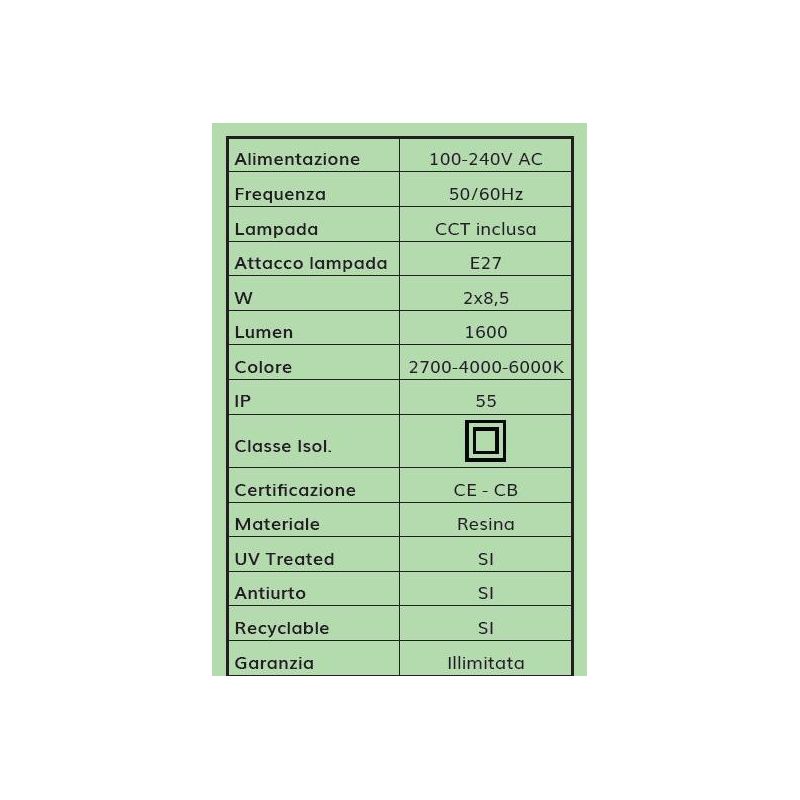 | Alimentazione | 100-240V AC |
|---|---|
| Frequenza | 50/60Hz |
| Lampada | CCT inclusa |
| Attacco lampada | E27 |
| W | 2x8,5 |
| Lumen | 1600 |
| Colore | 2700-4000-6000K |
| IP | 55 |
| Classe Isol. | |
| Certificazione | CE - CB |
| Materiale | Resina |
| UV Treated | SI |
| Antiurto | SI |
| Recyclable | SI |
| Garanzia | Illimitata |